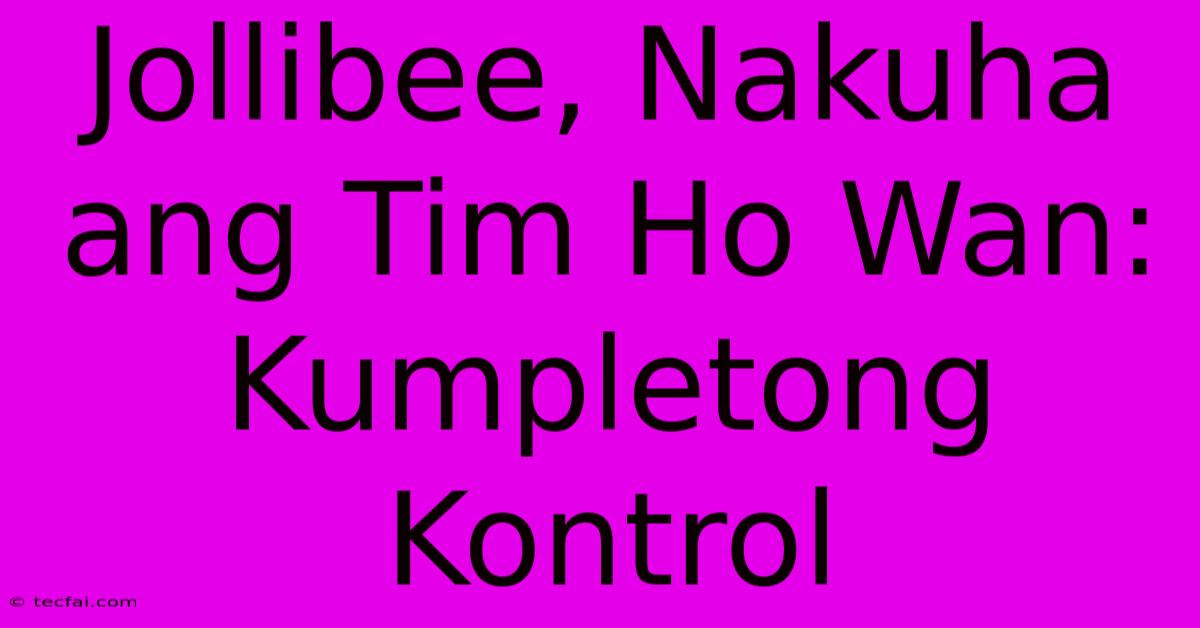 Jollibee, Nakuha ang Tim Ho Wan: Kumpletong Kontrol

© tecfai.com